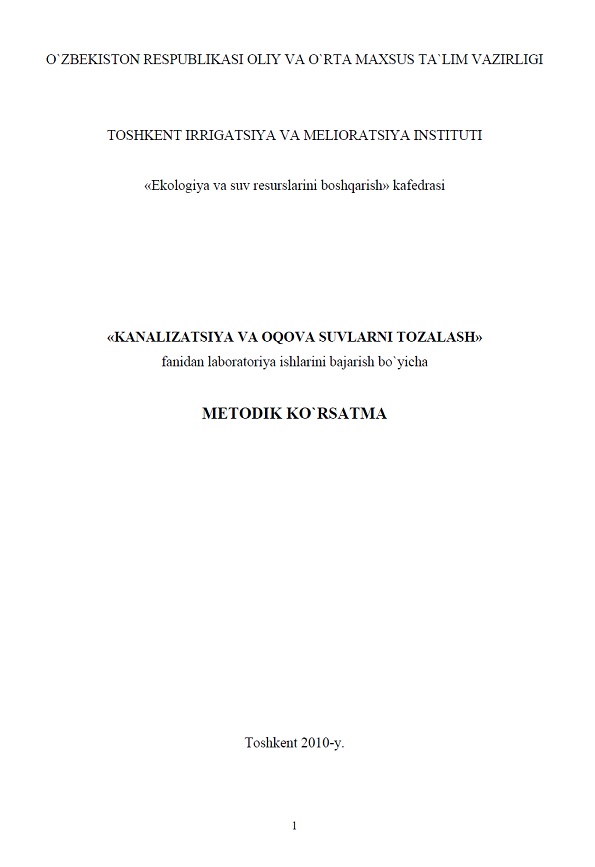 O`ZBEKISTON RESPUBLIKASI OLIY VA O`RTA MAXSUS TA`LIM VAZIRLIGI

TOSHKENT IRRIGATSIYA VA MELIORATSIYA INSTITUTI

«Ekologiya va suv resurslarini boshqarish» kafedrasi

«KANALIZATSIYA VA OQOVA SUVLARNI TOZALASH»
fanidan laboratoriya ishlarini bajarish bo`yicha

METODIK KO`RSATMA

Toshkent 2010-y.

1